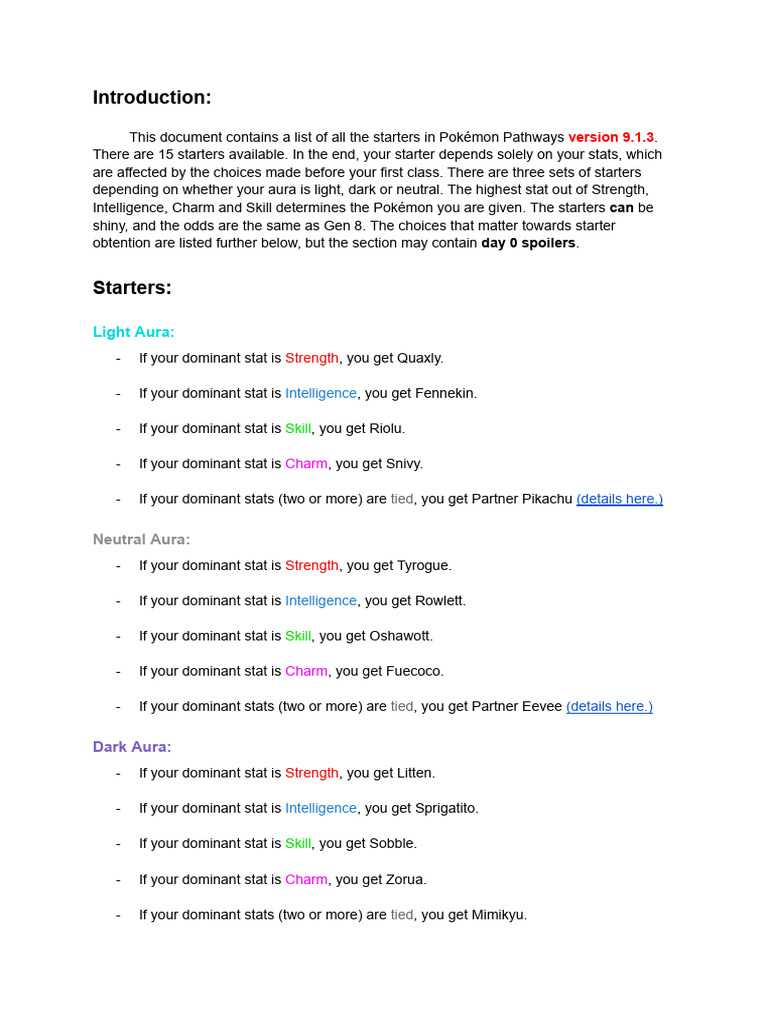 Introduction:

This document contains a list of all the starters in Pokémon Pathways version 9.1.3. There are 15 starters available. In the end, your starter depends solely on your stats, which are affected by the choices made before your first class. There are three sets of starters depending on whether your aura is light, dark or neutral. The highest stat out of Strength, Intelligence, Charm and Skill determines the Pokémon you are given. The starters can be shiny, and the odds are the same as Gen 8. The choices that matter towards starter obtention are listed further below, but the section may contain day 0 spoilers.

Starters:

Light Aura:

- If your dominant stat is Strength, you get Quaxly.
- If your dominant stat is Intelligence, you get Fennekin.
- If your dominant stat is Skill, you get Riolu.
- If your dominant stat is Charm, you get Snivy.
- If your dominant stats (two or more) are tied, you get Partner Pikachu (details here.)

Neutral Aura:

- If your dominant stat is Strength, you get Tyrogue.
- If your dominant stat is Intelligence, you get Rowlett.
- If your dominant stat is Skill, you get Oshawott.
- If your dominant stat is Charm, you get Fuecoco.
- If your dominant stats (two or more) are tied, you get Partner Eevee (details here.)

Dark Aura:

- If your dominant stat is Strength, you get Litten.
- If your dominant stat is Intelligence, you get Sprigatito.
- If your dominant stat is Skill, you get Sobble.
- If your dominant stat is Charm, you get Zorua.
- If your dominant stats (two or more) are tied, you get Mimikyu.